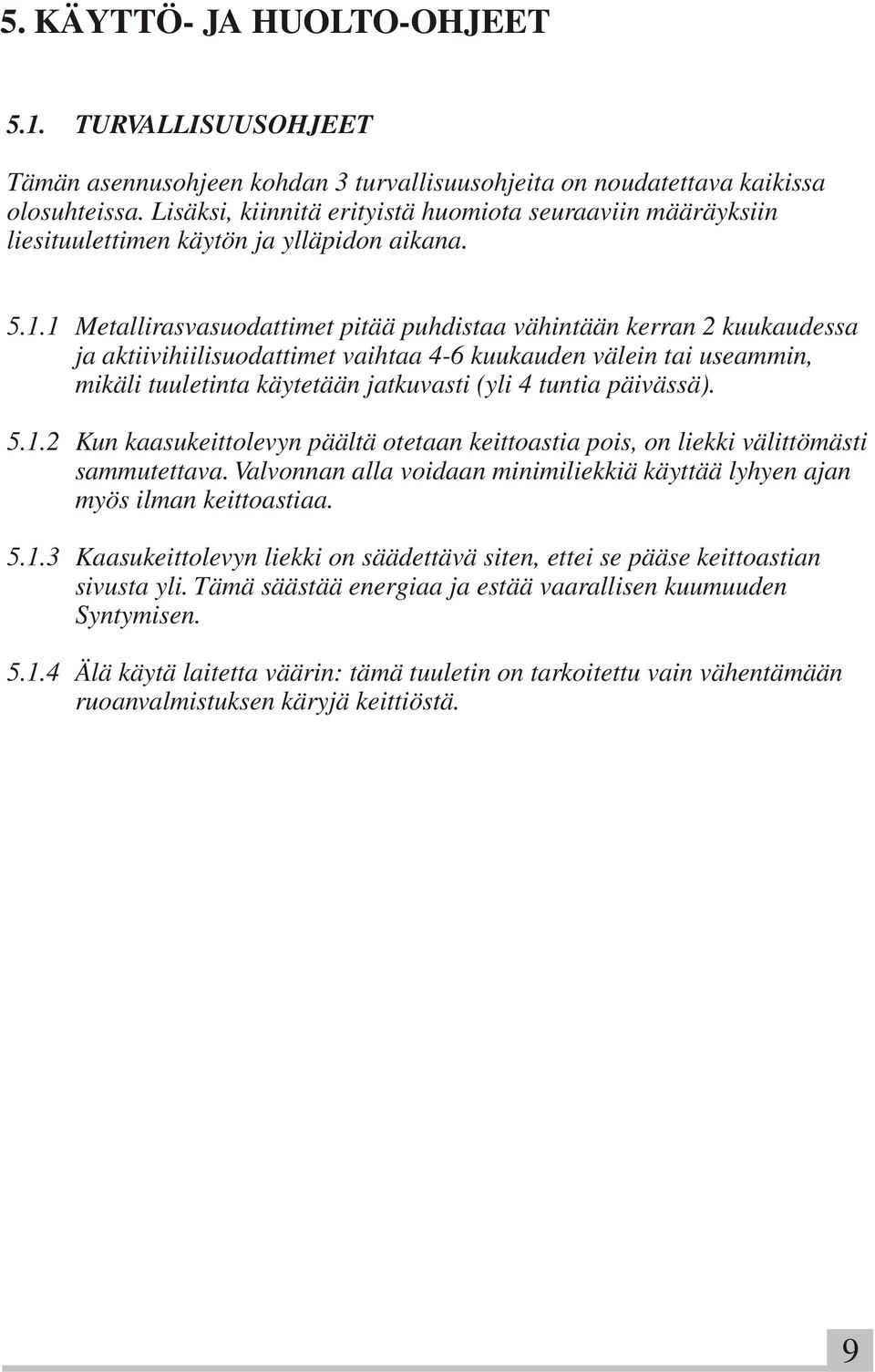 5. KÄYTTÖ- JA HUOLTO-OHJEET

5.1. TURVALLISUUSOHJEET

Tämän asennusohjeen kohdan 3 turvallisuusohjeita on noudatettava kaikissa olosuhteissa. Lisäksi, kiinnitä erityistä huomiota seuraaviin määräyksiin liesituulettimen käytön ja ylläpidon aikana.

5.1.1 Metallirasvasuodattimet pitää puhdistaa vähintään kerran 2 kuukaudessa ja aktiivihiilisuodattimet vaihtaa 4-6 kuukauden välein tai useammin, mikäli tuuletinta käytetään jatkuvasti (yli 4 tuntia päivässä).

5.1.2 Kun kaasukeittolevyn päältä otetaan keittoastia pois, on liekki välittömästi sammutettava. Valvonnan alla voidaan minimiliekkiä käyttää lyhyen ajan myös ilman keittoastiaa.

5.1.3 Kaasukeittolevyn liekki on säädettävä siten, ettei se pääse keittoastian sivusta yli. Tämä säästää energiaa ja estää vaarallisen kuumuuden Syntymisen.

5.1.4 Älä käytä laitetta väärin: tämä tuuletin on tarkoitettu vain vähentämään ruoanvalmistuksen käryjä keittiöstä.

9